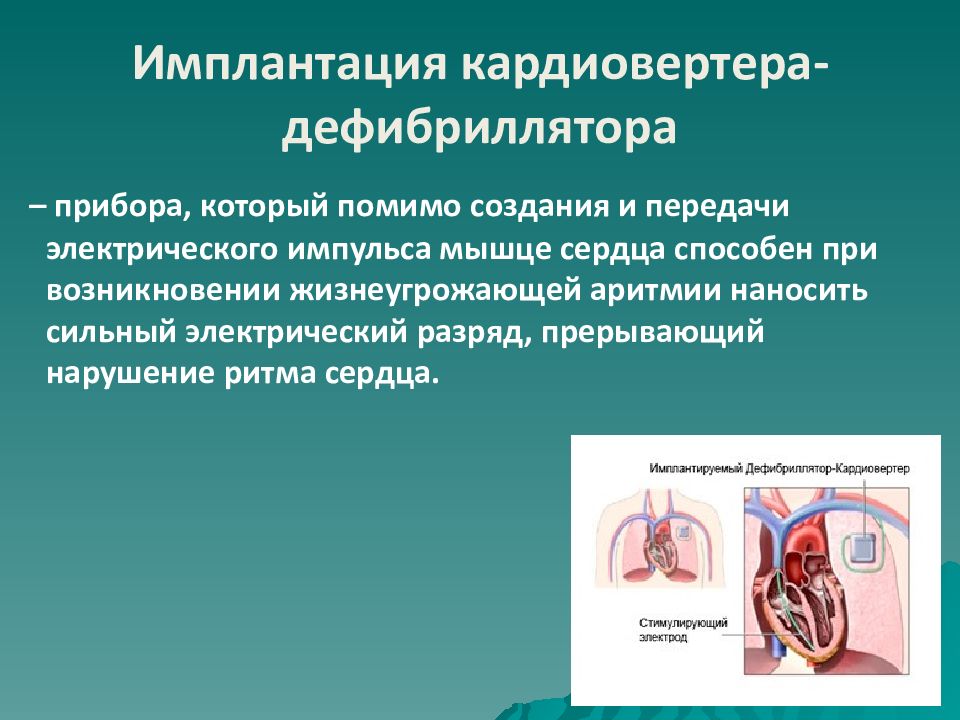 Имплантация кардиовертера-дефибриллятора

– прибора, который помимо создания и передачи электрического импульса мышце сердца способен при возникновении жизнеугрожающей аритмии наносить сильный электрический разряд, прерывающий нарушение ритма сердца.

Имплантируемый Дефибриллятор-Кардиовертер

Стимулирующий электрод